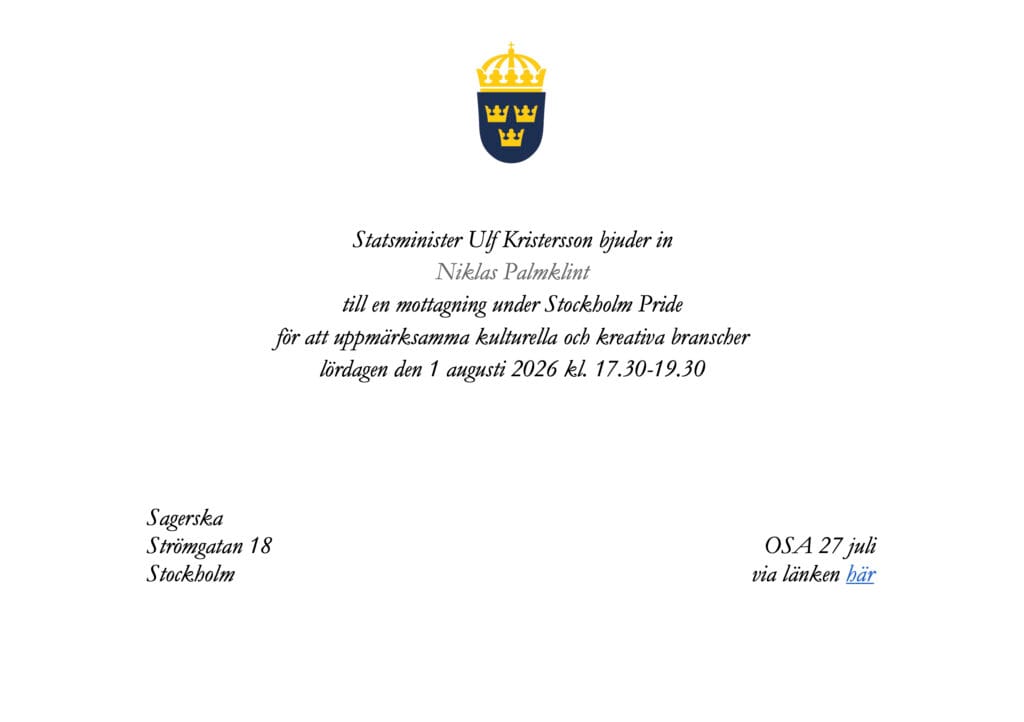 Statsminister Ulf Kristersson bjuder in
Niklas Palmklint
till en mottagning under Stockholm Pride
för att uppmärksamma kulturella och kreativa branscher
lördagen den 1 augusti 2026 kl. 17.30-19.30

Sagerska
Strömgatan 18
Stockholm

OSA 27 juli
via länken här